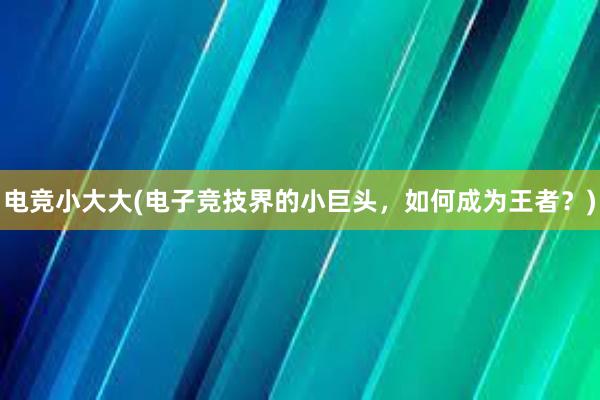 电竞小大大(电子竞技界的小巨头，如何成为王者？)